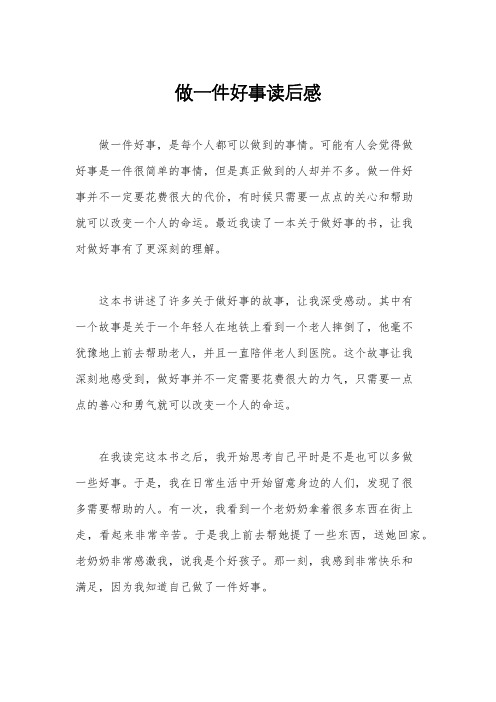 做一件好事读后感

做一件好事，是每个人都可以做到的事情。可能有人会觉得做好事是一件很简单的事情，但是真正做到的人却并不多。做一件好事并不一定要花费很大的代价，有时候只需要一点点的关心和帮助就可以改变一个人的命运。最近我读了一本关于做好事的书，让我对做好事有了更深刻的理解。

这本书讲述了许多关于做好事的故事，让我深受感动。其中有一个故事是关于一个年轻人在地铁上看到一个老人摔倒了，他毫不犹豫地上前去帮助老人，并且一直陪伴老人到医院。这个故事让我深刻地感受到，做好事并不一定需要花费很大的力气，只需要一点点的善心和勇气就可以改变一个人的命运。

在我读完这本书之后，我开始思考自己平时是不是也可以多做一些好事。于是，我在日常生活中开始留意身边的人们，发现了很多需要帮助的人。有一次，我看到一个老奶奶拿着很多东西在街上走，看起来非常辛苦。于是我上前去帮她提了一些东西，送她回家。老奶奶非常感激我，说我是个好孩子。那一刻，我感到非常快乐和满足，因为我知道自己做了一件好事。